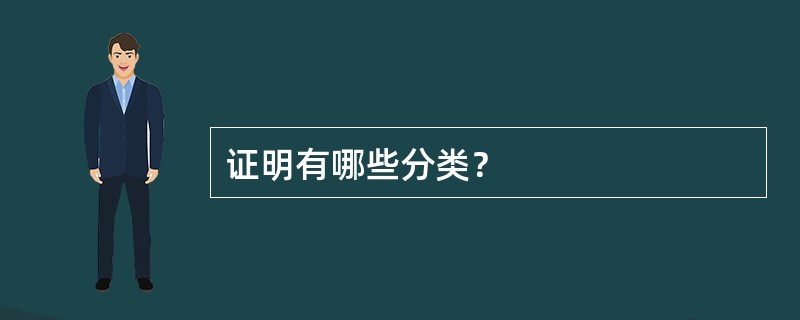 证明有哪些分类？